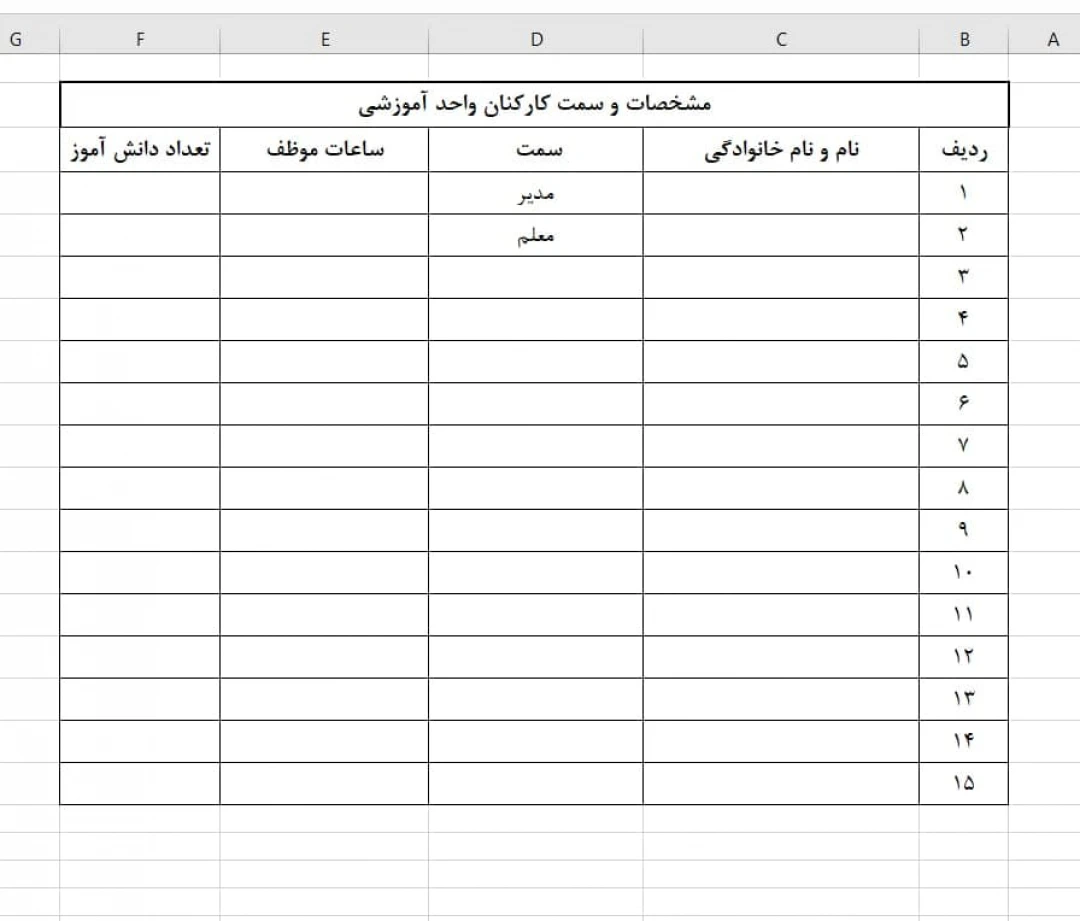 G F E D C B A

مشخصات و سمت کارکنان واحد آموزشی

| ردیف | نام و نام خانوادگی | سمت | ساعات موظف | تعداد دانش آموز |
|---|---|---|---|---|
| ۱ | | مدیر | | |
| ۲ | | معلم | | |
| ۳ | | | | |
| ۴ | | | | |
| ۵ | | | | |
| ۶ | | | | |
| ۷ | | | | |
| ۸ | | | | |
| ۹ | | | | |
| ۱۰ | | | | |
| ۱۱ | | | | |
| ۱۲ | | | | |
| ۱۳ | | | | |
| ۱۴ | | | | |
| ۱۵ | | | | |